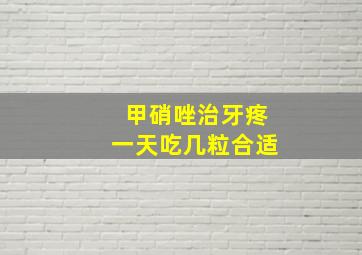 甲硝唑治牙疼
一天吃几粒合适